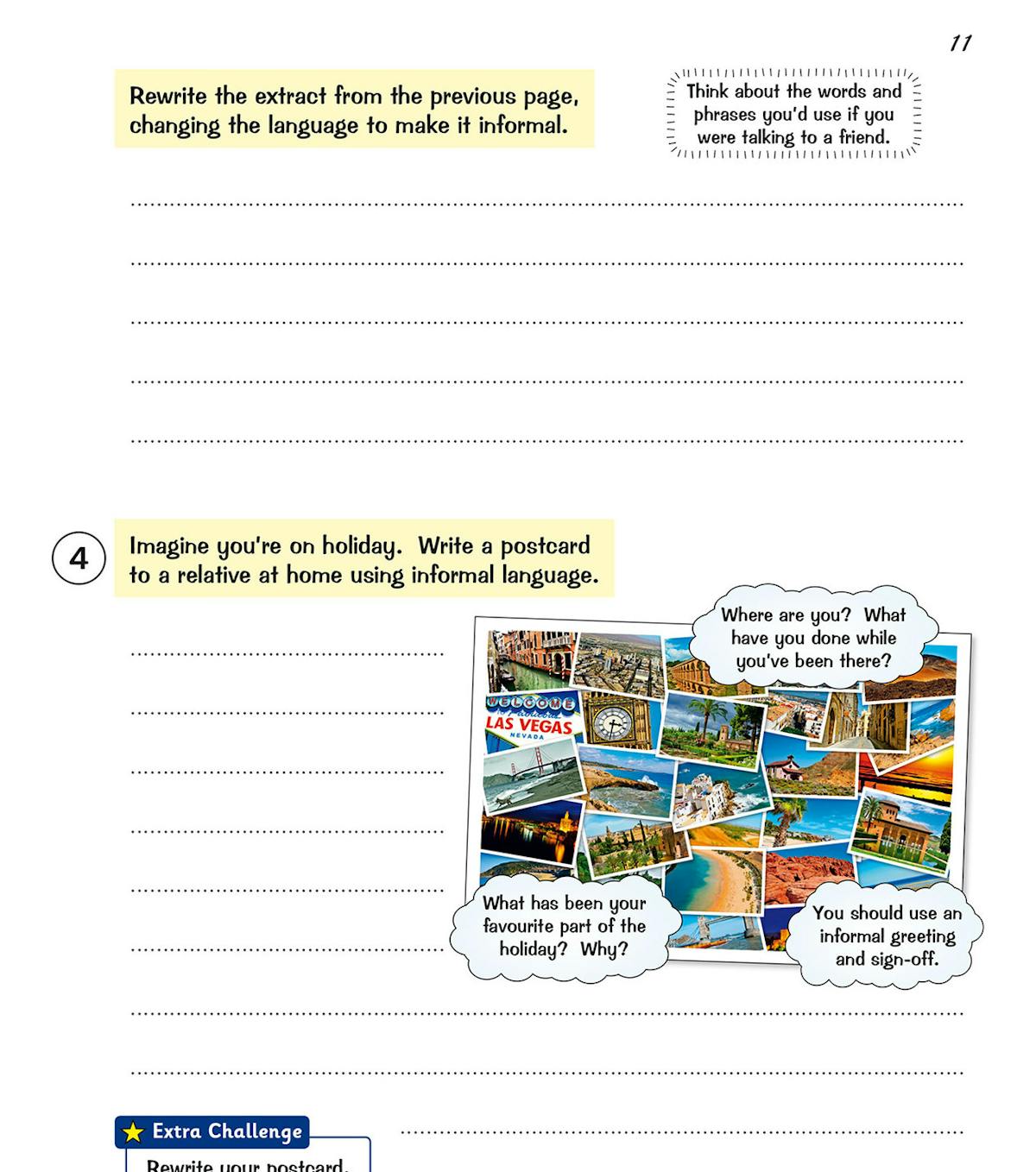 11

Rewrite the extract from the previous page, changing the language to make it informal.

Think about the words and phrases you'd use if you were talking to a friend.

4

Imagine you're on holiday. Write a postcard to a relative at home using informal language.

Where are you? What have you done while you've been there?

WELCOME LAS VEGAS NEVADA

What has been your favourite part of the holiday? Why?

You should use an informal greeting and sign-off.

Extra Challenge

Rewrite your postcard,